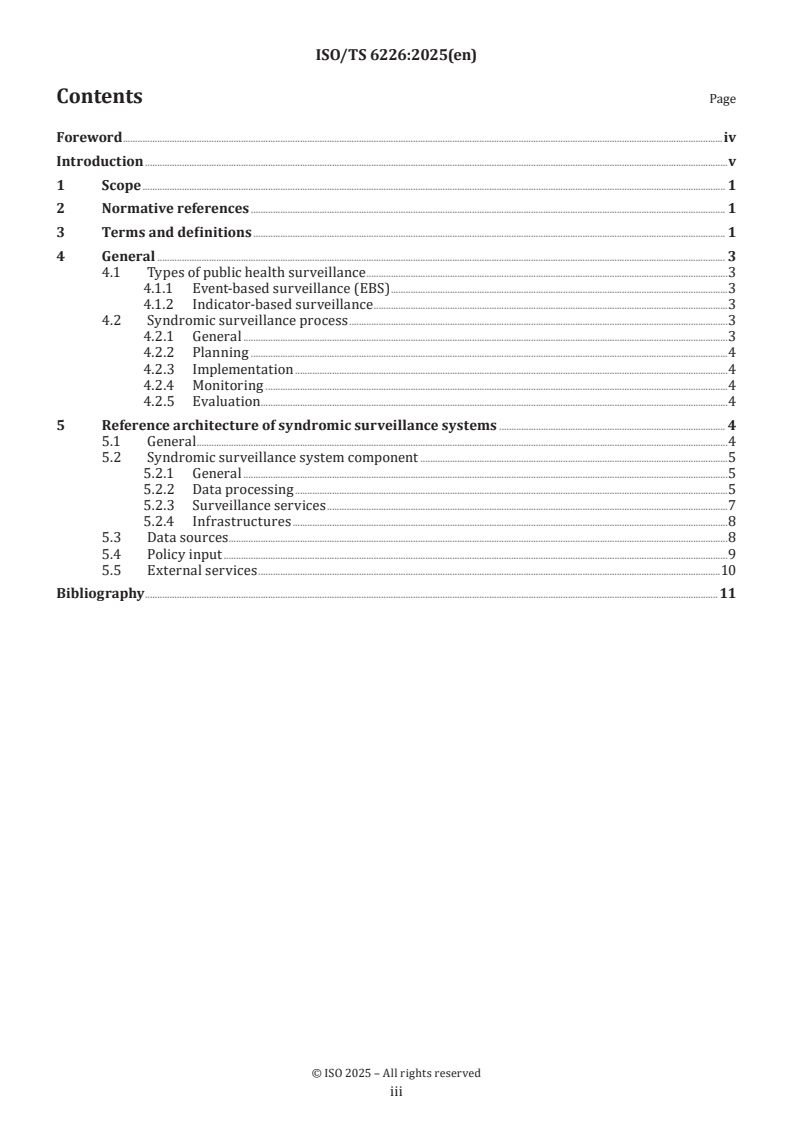 ISO/TS 6226:2025(en)

Contents

Page

Foreword iv
Introduction v
1 Scope 1
2 Normative references 1
3 Terms and definitions 1
4 General 3
4.1 Types of public health surveillance 3
4.1.1 Event-based surveillance (EBS) 3
4.1.2 Indicator-based surveillance 3
4.2 Syndromic surveillance process 3
4.2.1 General 3
4.2.2 Planning 4
4.2.3 Implementation 4
4.2.4 Monitoring 4
4.2.5 Evaluation 4
5 Reference architecture of syndromic surveillance systems 4
5.1 General 4
5.2 Syndromic surveillance system component 5
5.2.1 General 5
5.2.2 Data processing 5
5.2.3 Surveillance services 7
5.2.4 Infrastructures 8
5.3 Data sources 8
5.4 Policy input 9
5.5 External services 10
Bibliography 11

© ISO 2025 – All rights reserved
iii